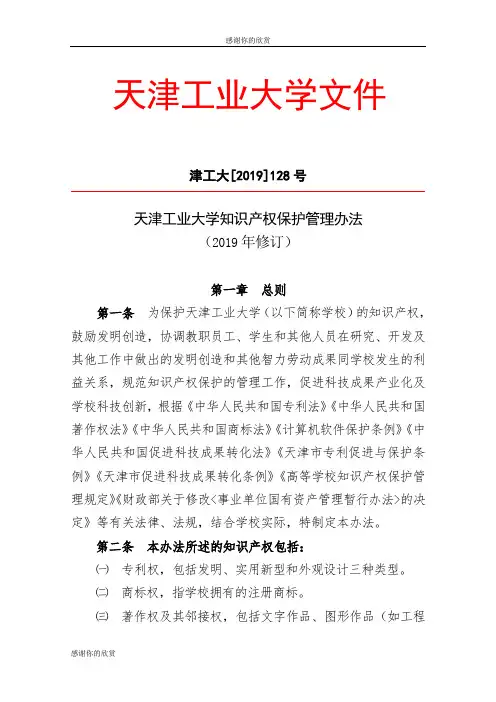 感谢你的欣赏

天津工业大学文件

津工大[2019]128 号

天津工业大学知识产权保护管理办法
（2019 年修订）

第一章　总则

第一条　为保护天津工业大学（以下简称学校）的知识产权，鼓励发明创造，协调教职员工、学生和其他人员在研究、开发及其他工作中做出的发明创造和其他智力劳动成果同学校发生的利益关系，规范知识产权保护的管理工作，促进科技成果产业化及学校科技创新，根据《中华人民共和国专利法》《中华人民共和国著作权法》《中华人民共和国商标法》《计算机软件保护条例》《中华人民共和国促进科技成果转化法》《天津市专利促进与保护条例》《天津市促进科技成果转化条例》《高等学校知识产权保护管理规定》《财政部关于修改<事业单位国有资产管理暂行办法>的决定》等有关法律、法规，结合学校实际，特制定本办法。

第二条　本办法所述的知识产权包括：

㈠　专利权，包括发明、实用新型和外观设计三种类型。

㈡　商标权，指学校拥有的注册商标。

㈢　著作权及其邻接权，包括文字作品、图形作品（如工程

感谢你的欣赏